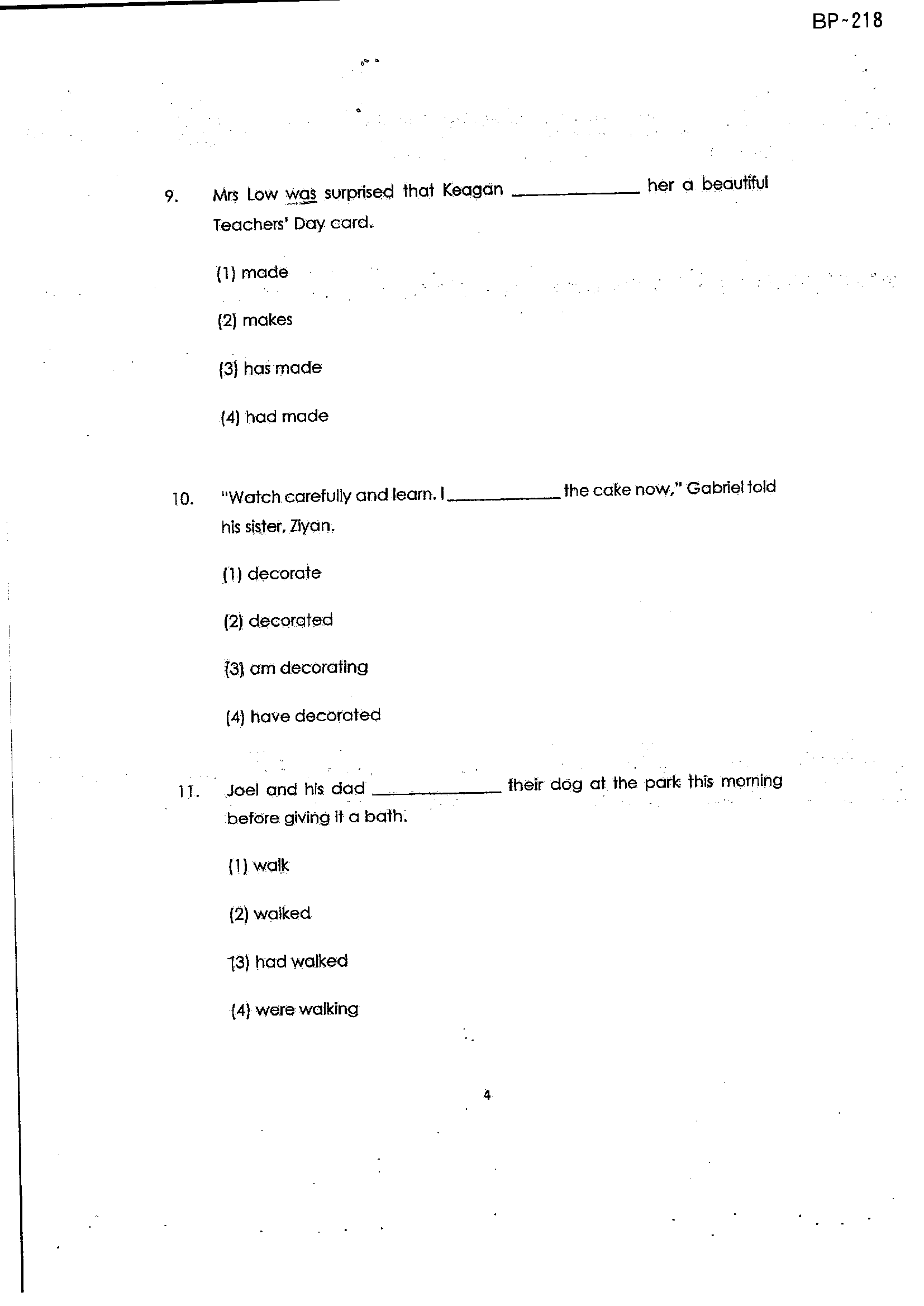 BP-218

9. Mrs Low was surprised that Keagan ____ her a beautiful Teachers' Day card.

(1) made

(2) makes

(3) has made

(4) had made

10. "Watch carefully and learn. I ____ the cake now," Gabriel told his sister, Ziyan.

(1) decorate

(2) decorated

(3) am decorating

(4) have decorated

11. Joel and his dad ____ their dog at the park this morning before giving it a bath.

(1) walk

(2) walked

(3) had walked

(4) were walking

4